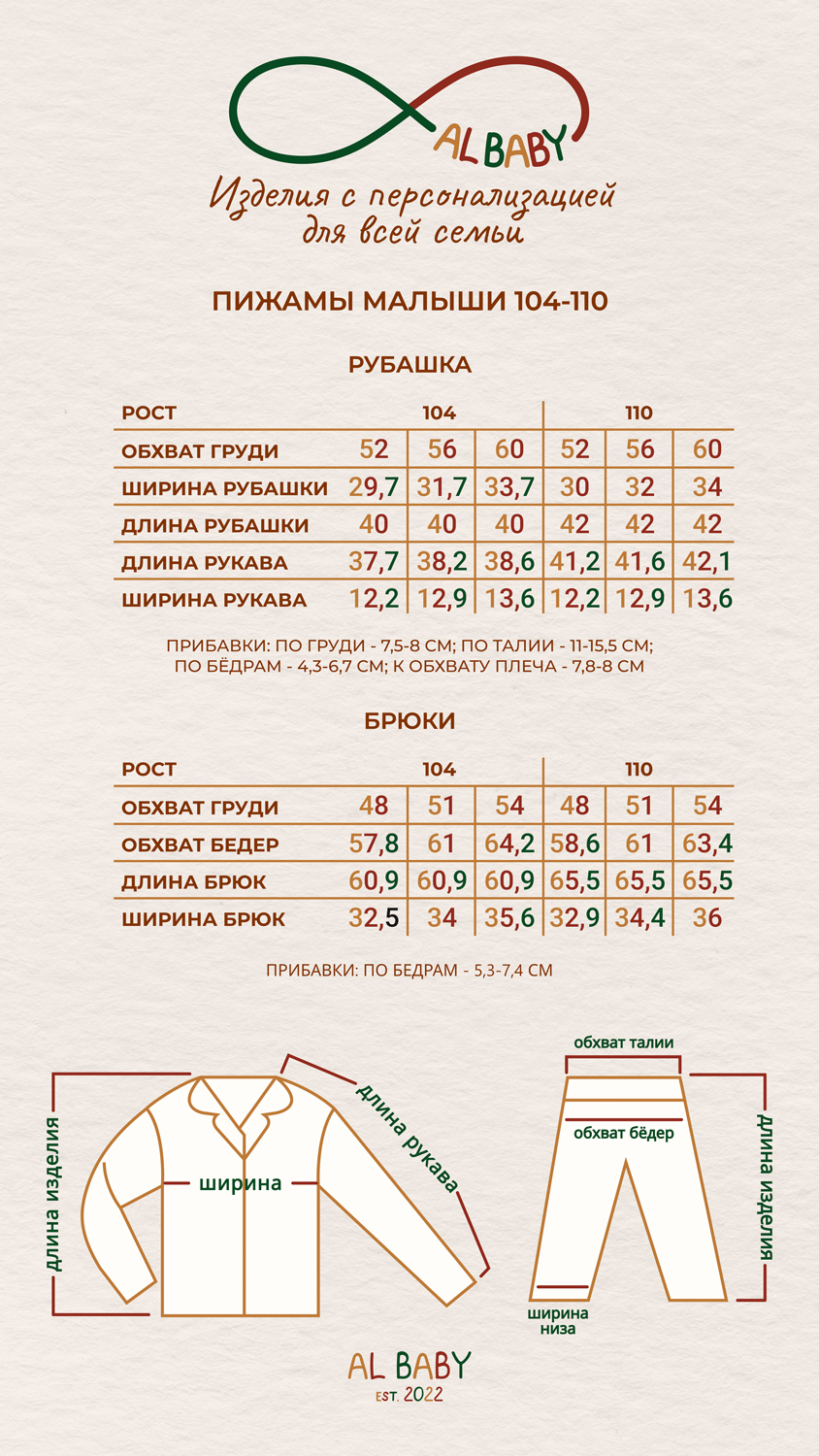 AL BABY

Изделия с персонализацией для всей семьи

ПИЖАМЫ МАЛЫШИ 104-110

РУБАШКА

| РОСТ | 104 | | | 110 | | |
|---|---|---|---|---|---|---|
| ОБХВАТ ГРУДИ | 52 | 56 | 60 | 52 | 56 | 60 |
| ШИРИНА РУБАШКИ | 29,7 | 31,7 | 33,7 | 30 | 32 | 34 |
| ДЛИНА РУБАШКИ | 40 | 40 | 40 | 42 | 42 | 42 |
| ДЛИНА РУКАВА | 37,7 | 38,2 | 38,6 | 41,2 | 41,6 | 42,1 |
| ШИРИНА РУКАВА | 12,2 | 12,9 | 13,6 | 12,2 | 12,9 | 13,6 |

ПРИБАВКИ: ПО ГРУДИ - 7,5-8 СМ; ПО ТАЛИИ - 11-15,5 СМ; ПО БЁДРАМ - 4,3-6,7 СМ; К ОБХВАТУ ПЛЕЧА - 7,8-8 СМ

БРЮКИ

| РОСТ | 104 | | | 110 | | |
|---|---|---|---|---|---|---|
| ОБХВАТ ГРУДИ | 48 | 51 | 54 | 48 | 51 | 54 |
| ОБХВАТ БЕДЕР | 57,8 | 61 | 64,2 | 58,6 | 61 | 63,4 |
| ДЛИНА БРЮК | 60,9 | 60,9 | 60,9 | 65,5 | 65,5 | 65,5 |
| ШИРИНА БРЮК | 32,5 | 34 | 35,6 | 32,9 | 34,4 | 36 |

ПРИБАВКИ: ПО БЕДРАМ - 5,3-7,4 СМ

длина изделия
ширина
длина рукава
обхват талии
обхват бёдер
длина изделия
ширина низа

AL BABY
EST. 2022